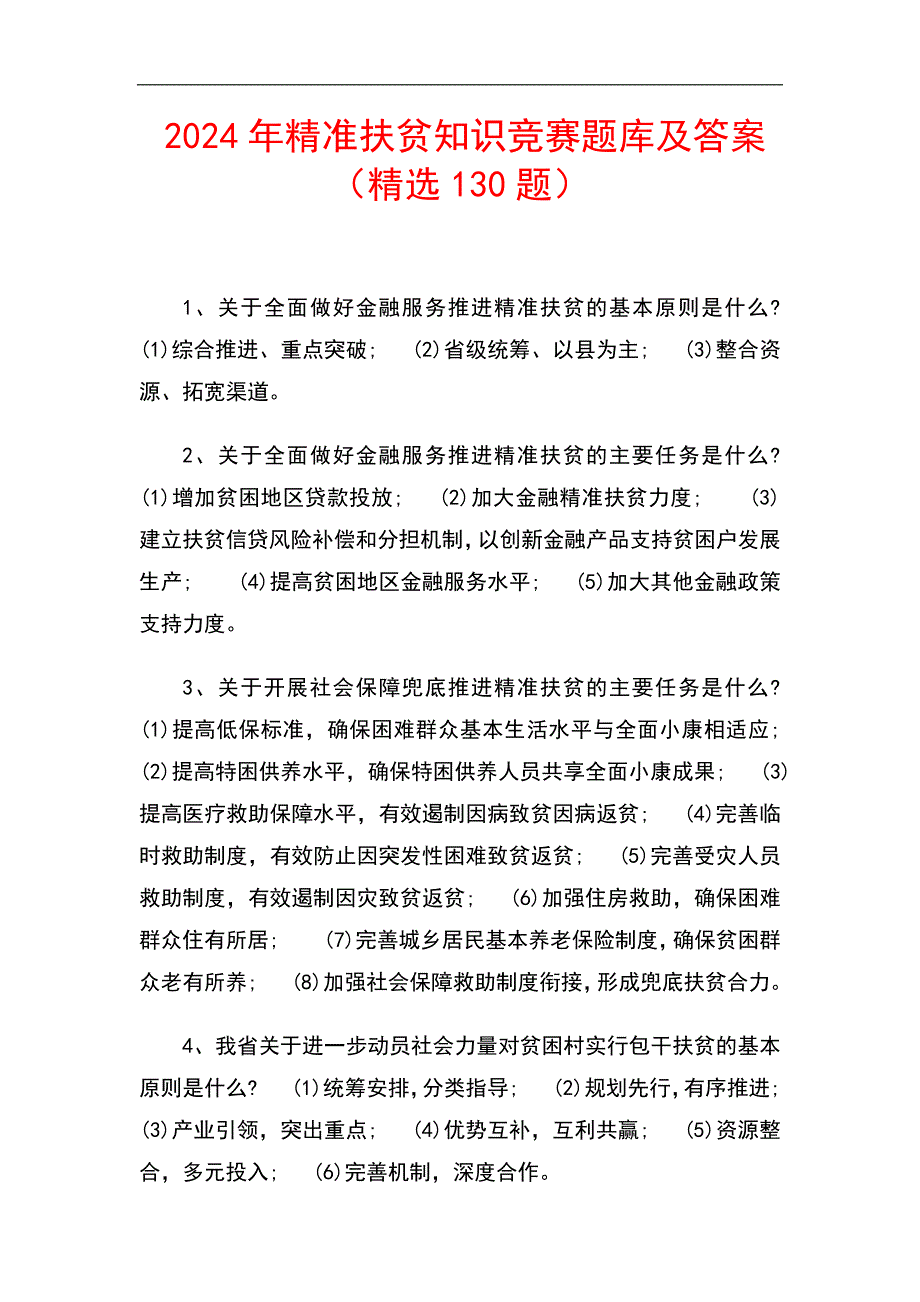 2024年精准扶贫知识竞赛题库及答案（精选130题）

1、关于全面做好金融服务推进精准扶贫的基本原则是什么？(1)综合推进、重点突破； (2)省级统筹、以县为主； (3)整合资源、拓宽渠道。

2、关于全面做好金融服务推进精准扶贫的主要任务是什么？(1)增加贫困地区贷款投放； (2)加大金融精准扶贫力度； (3)建立扶贫信贷风险补偿和分担机制，以创新金融产品支持贫困户发展生产； (4)提高贫困地区金融服务水平； (5)加大其他金融政策支持力度。

3、关于开展社会保障兜底推进精准扶贫的主要任务是什么？(1)提高低保标准，确保困难群众基本生活水平与全面小康相适应；(2)提高特困供养水平，确保特困供养人员共享全面小康成果； (3)提高医疗救助保障水平，有效遏制因病致贫因病返贫； (4)完善临时救助制度，有效防止因突发性困难致贫返贫； (5)完善受灾人员救助制度，有效遏制因灾致贫返贫； (6)加强住房救助，确保困难群众住有所居； (7)完善城乡居民基本养老保险制度，确保贫困群众老有所养； (8)加强社会保障救助制度衔接，形成兜底扶贫合力。

4、我省关于进一步动员社会力量对贫困村实行包干扶贫的基本原则是什么？ (1)统筹安排，分类指导； (2)规划先行，有序推进；(3)产业引领，突出重点； (4)优势互补，互利共赢； (5)资源整合，多元投入； (6)完善机制，深度合作。